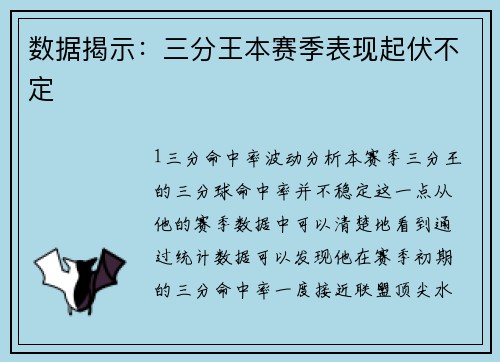 数据揭示：三分王本赛季表现起伏不定

1三分命中率波动分析本赛季三分王的三分球命中率并不稳定这一点从他的赛季数据中可以清楚地看到通过统计数据可以发现他在赛季初期的三分命中率一度接近联盟顶尖水